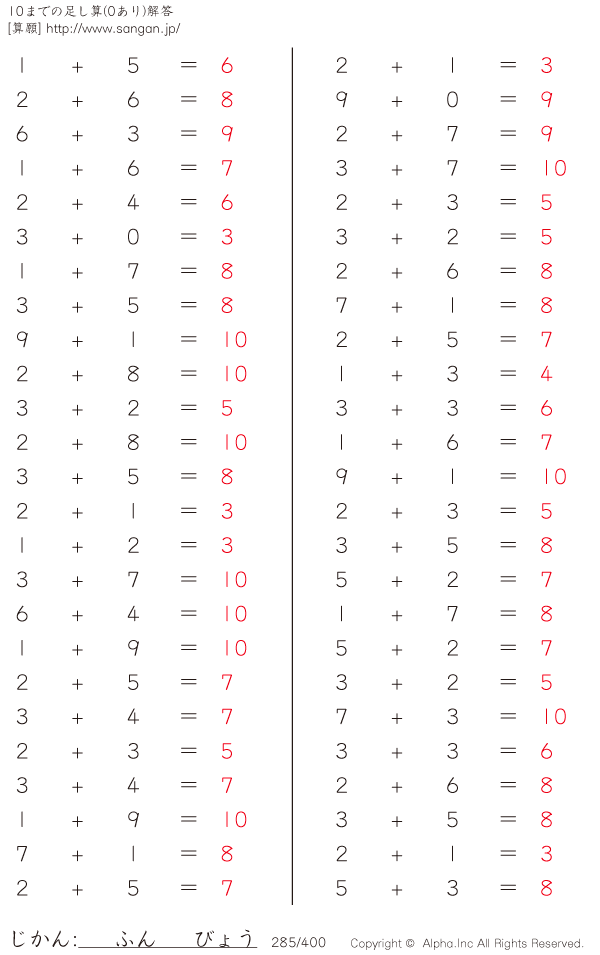 10までの足し算(0あり)解答
[算願] http://www.sangan.jp/

$1 + 5 = 6$
$2 + 6 = 8$
$6 + 3 = 9$
$1 + 6 = 7$
$2 + 4 = 6$
$3 + 0 = 3$
$1 + 7 = 8$
$3 + 5 = 8$
$9 + 1 = 10$
$2 + 8 = 10$
$3 + 2 = 5$
$2 + 8 = 10$
$3 + 5 = 8$
$2 + 1 = 3$
$1 + 2 = 3$
$3 + 7 = 10$
$6 + 4 = 10$
$1 + 9 = 10$
$2 + 5 = 7$
$3 + 4 = 7$
$2 + 3 = 5$
$3 + 4 = 7$
$1 + 9 = 10$
$7 + 1 = 8$
$2 + 5 = 7$

$2 + 1 = 3$
$9 + 0 = 9$
$2 + 7 = 9$
$3 + 7 = 10$
$2 + 3 = 5$
$3 + 2 = 5$
$2 + 6 = 8$
$7 + 1 = 8$
$2 + 5 = 7$
$1 + 3 = 4$
$3 + 3 = 6$
$1 + 6 = 7$
$9 + 1 = 10$
$2 + 3 = 5$
$3 + 5 = 8$
$5 + 2 = 7$
$1 + 7 = 8$
$5 + 2 = 7$
$3 + 2 = 5$
$7 + 3 = 10$
$3 + 3 = 6$
$2 + 6 = 8$
$3 + 5 = 8$
$2 + 1 = 3$
$5 + 3 = 8$

じかん: ふん びょう 285/400 Copyright © Alpha.Inc All Rights Reserved.